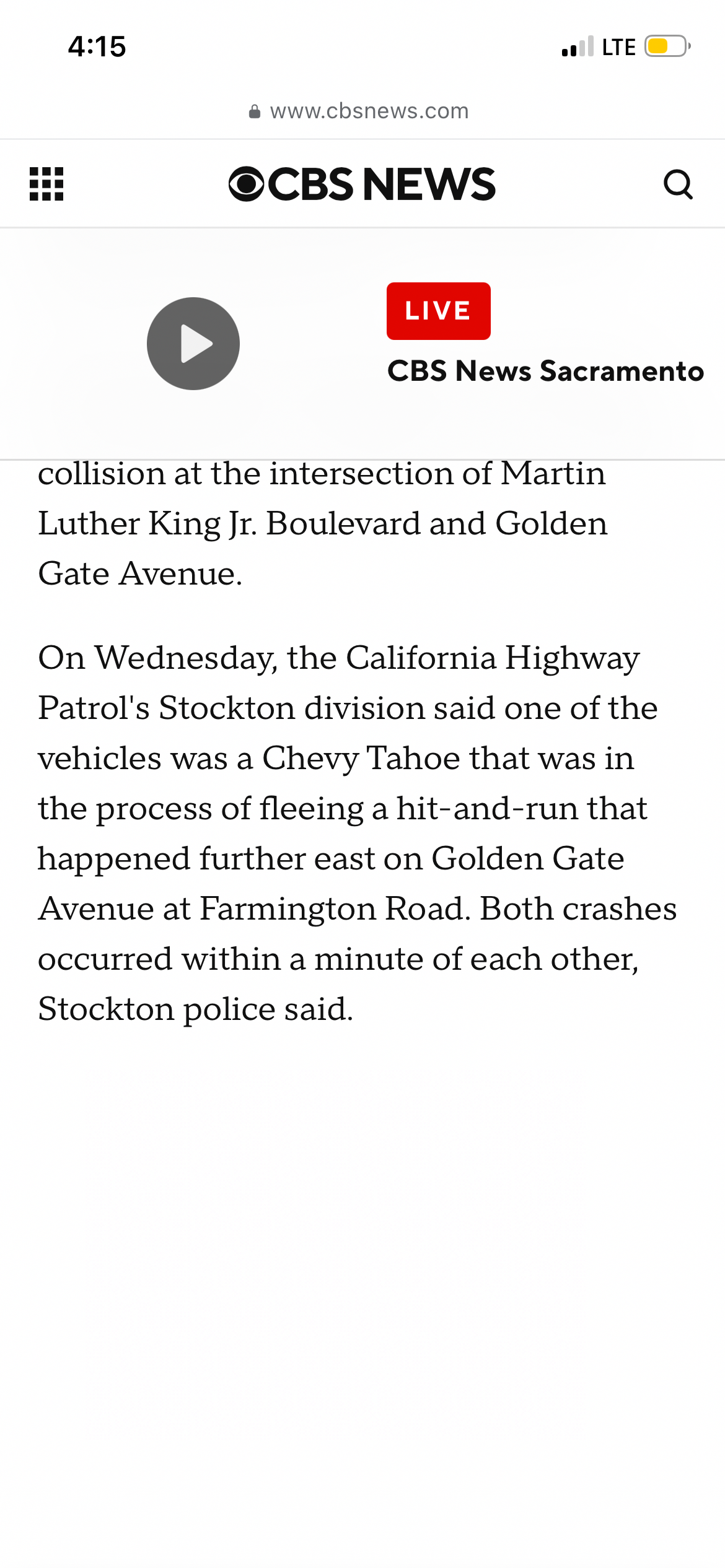 4:15

LTE

www.cbsnews.com

CBS NEWS

LIVE

CBS News Sacramento

collision at the intersection of Martin Luther King Jr. Boulevard and Golden Gate Avenue.

On Wednesday, the California Highway Patrol's Stockton division said one of the vehicles was a Chevy Tahoe that was in the process of fleeing a hit-and-run that happened further east on Golden Gate Avenue at Farmington Road. Both crashes occurred within a minute of each other, Stockton police said.